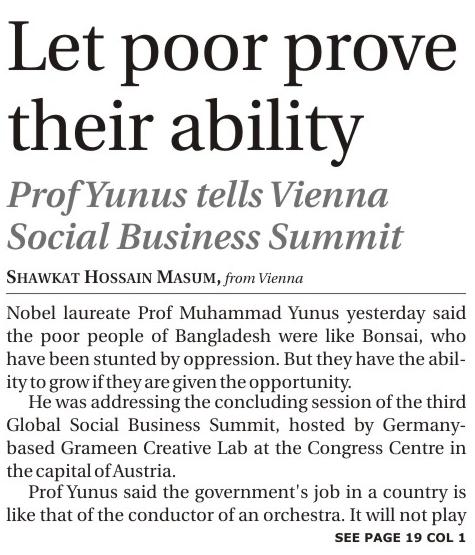 Let poor prove their ability

Prof Yunus tells Vienna Social Business Summit

SHAWKAT HOSSAIN MASUM, from Vienna

Nobel laureate Prof Muhammad Yunus yesterday said the poor people of Bangladesh were like Bonsai, who have been stunted by oppression. But they have the ability to grow if they are given the opportunity.

He was addressing the concluding session of the third Global Social Business Summit, hosted by Germany-based Grameen Creative Lab at the Congress Centre in the capital of Austria.

Prof Yunus said the government's job in a country is like that of the conductor of an orchestra. It will not play

SEE PAGE 19 COL 1